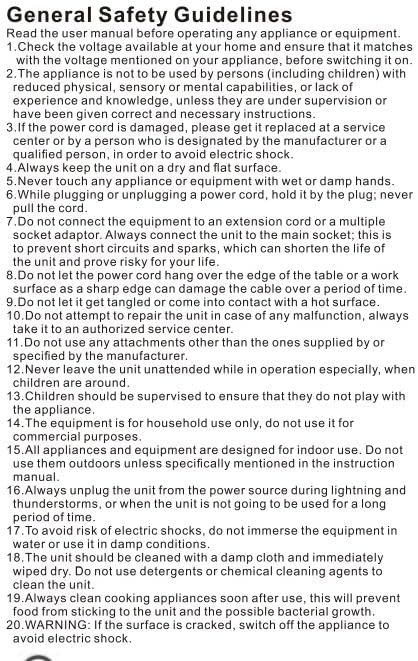 General Safety Guidelines

Read the user manual before operating any appliance or equipment.

1.Check the voltage available at your home and ensure that it matches with the voltage mentioned on your appliance, before switching it on.

2.The appliance is not to be used by persons (including children) with reduced physical, sensory or mental capabilities, or lack of experience and knowledge, unless they are under supervision or have been given correct and necessary instructions.

3.If the power cord is damaged, please get it replaced at a service center or by a person who is designated by the manufacturer or a qualified person, in order to avoid electric shock.

4.Always keep the unit on a dry and flat surface.

5.Never touch any appliance or equipment with wet or damp hands.

6.While plugging or unplugging a power cord, hold it by the plug; never pull the cord.

7.Do not connect the equipment to an extension cord or a multiple socket adaptor. Always connect the unit to the main socket; this is to prevent short circuits and sparks, which can shorten the life of the unit and prove risky for your life.

8.Do not let the power cord hang over the edge of the table or a work surface as a sharp edge can damage the cable over a period of time.

9.Do not let it get tangled or come into contact with a hot surface.

10.Do not attempt to repair the unit in case of any malfunction, always take it to an authorized service center.

11.Do not use any attachments other than the ones supplied by or specified by the manufacturer.

12.Never leave the unit unattended while in operation especially, when children are around.

13.Children should be supervised to ensure that they do not play with the appliance.

14.The equipment is for household use only, do not use it for commercial purposes.

15.All appliances and equipment are designed for indoor use. Do not use them outdoors unless specifically mentioned in the instruction manual.

16.Always unplug the unit from the power source during lightning and thunderstorms, or when the unit is not going to be used for a long period of time.

17.To avoid risk of electric shocks, do not immerse the equipment in water or use it in damp conditions.

18.The unit should be cleaned with a damp cloth and immediately wiped dry. Do not use detergents or chemical cleaning agents to clean the unit.

19.Always clean cooking appliances soon after use, this will prevent food from sticking to the unit and the possible bacterial growth.

20.WARNING: If the surface is cracked, switch off the appliance to avoid electric shock.